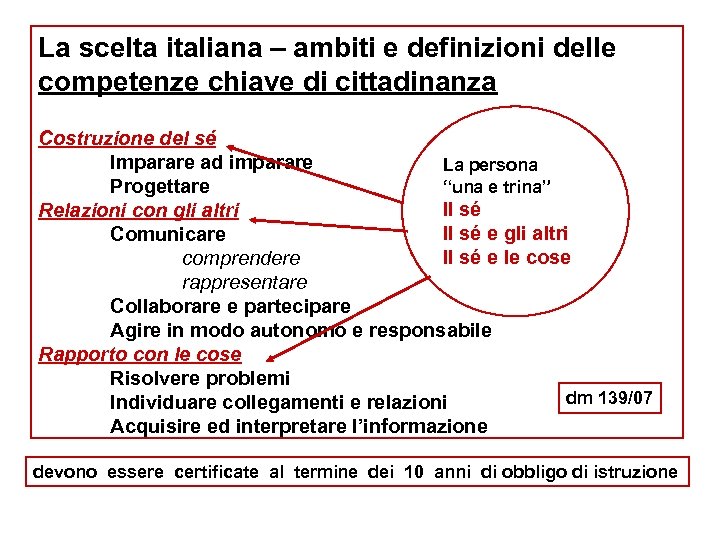 La scelta italiana – ambiti e definizioni delle competenze chiave di cittadinanza

Costruzione del sé
Imparare ad imparare
Progettare
Relazioni con gli altri
Comunicare
comprendere
rappresentare
Collaborare e partecipare
Agire in modo autonomo e responsabile
Rapporto con le cose
Risolvere problemi
Individuare collegamenti e relazioni
Acquisire ed interpretare l'informazione

La persona
"una e trina"
Il sé
Il sé e gli altri
Il sé e le cose

dm 139/07

devono essere certificate al termine dei 10 anni di obbligo di istruzione